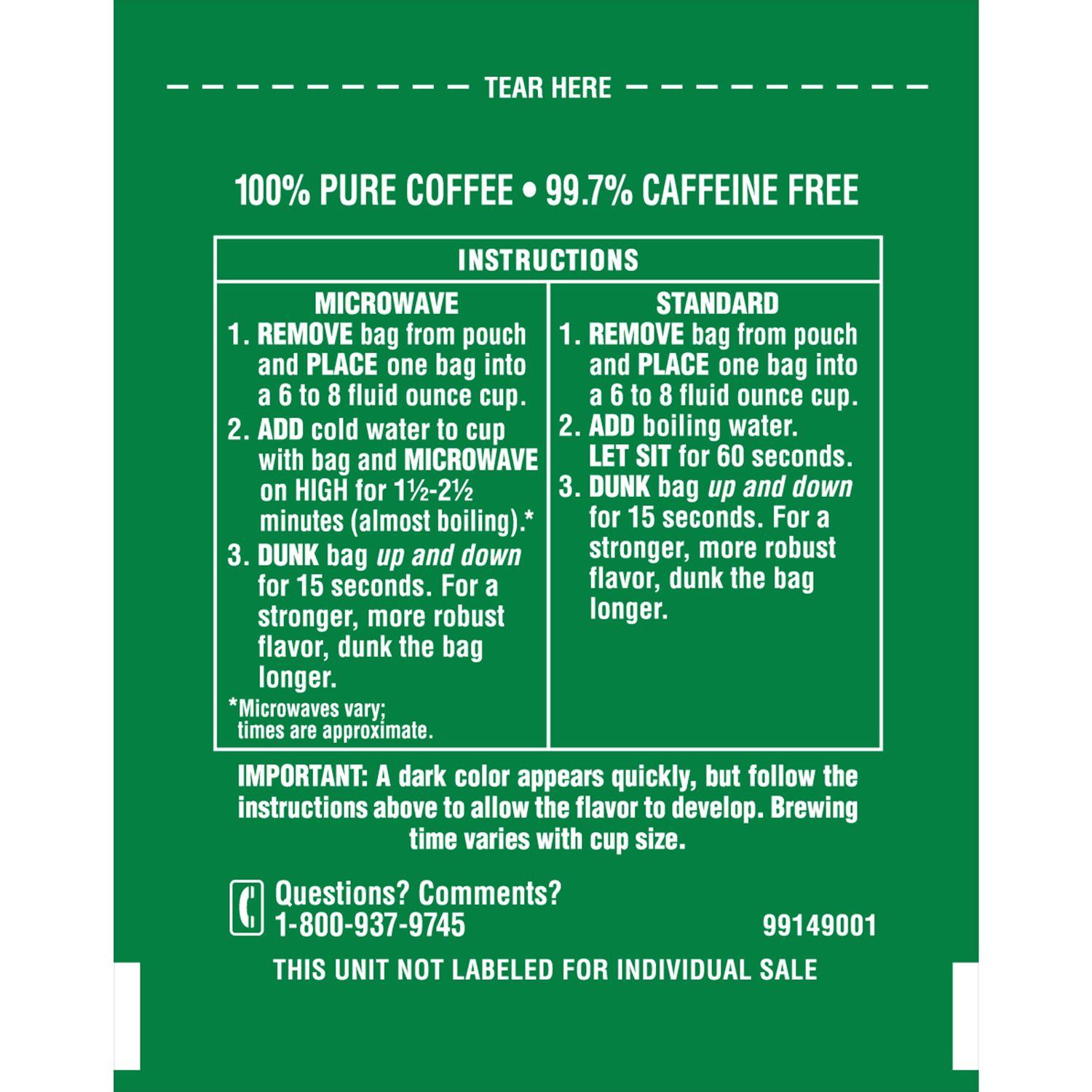 TEAR HERE

100% PURE COFFEE • 99.7% CAFFEINE FREE

INSTRUCTIONS

MICROWAVE

1. REMOVE bag from pouch and PLACE one bag into a 6 to 8 fluid ounce cup.

2. ADD cold water to cup with bag and MICROWAVE on HIGH for 1½-2½ minutes (almost boiling).*

3. DUNK bag up and down for 15 seconds. For a stronger, more robust flavor, dunk the bag longer.

*Microwaves vary; times are approximate.

STANDARD

1. REMOVE bag from pouch and PLACE one bag into a 6 to 8 fluid ounce cup.

2. ADD boiling water. LET SIT for 60 seconds.

3. DUNK bag up and down for 15 seconds. For a stronger, more robust flavor, dunk the bag longer.

IMPORTANT: A dark color appears quickly, but follow the instructions above to allow the flavor to develop. Brewing time varies with cup size.

Questions? Comments?
1-800-937-9745

99149001

THIS UNIT NOT LABELED FOR INDIVIDUAL SALE